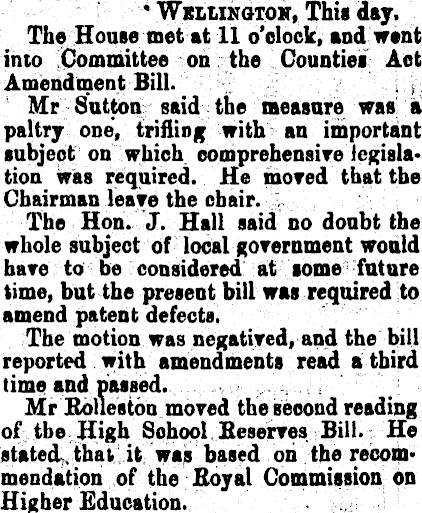 WELLINGTON, This day.

The House met at 11 o'clock, and went into Committee on the Counties Act Amendment Bill.

Mr Sutton said the measure was a paltry one, trifling with an important subject on which comprehensive legislation was required. He moved that the Chairman leave the chair.

The Hon. J. Hall said no doubt the whole subject of local government would have to be considered at some future time, but the present bill was required to amend patent defects.

The motion was negatived, and the bill reported with amendments read a third time and passed.

Mr Rolleston moved the second reading of the High School Reserves Bill. He stated that it was based on the recommendation of the Royal Commission on Higher Education.